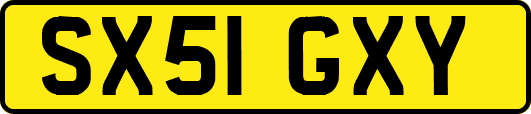 SX51 GXY